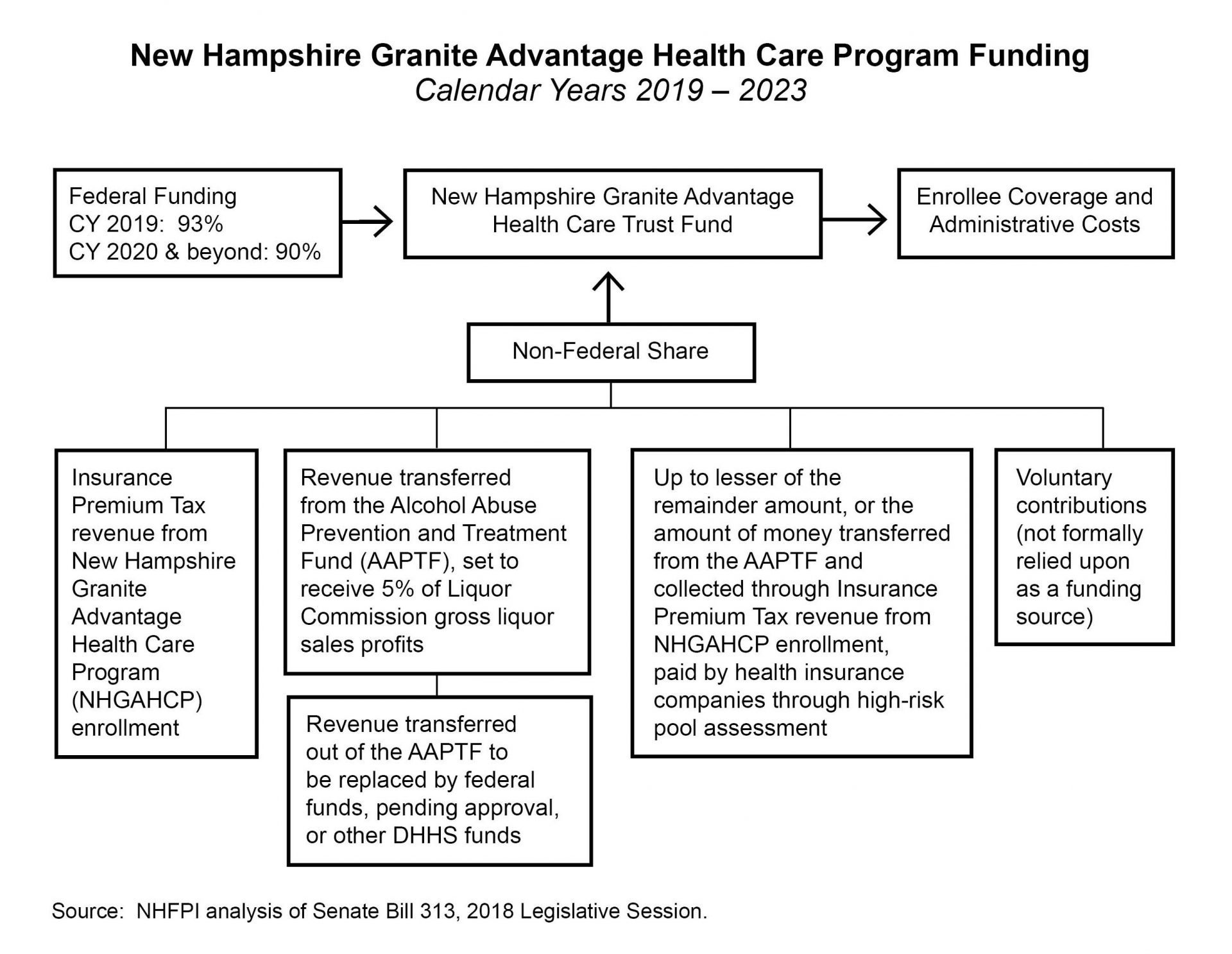 New Hampshire Granite Advantage Health Care Program Funding
Calendar Years 2019 – 2023

Federal Funding
CY 2019: 93%
CY 2020 & beyond: 90%

New Hampshire Granite Advantage Health Care Trust Fund

Enrollee Coverage and Administrative Costs

Non-Federal Share

Insurance Premium Tax revenue from New Hampshire Granite Advantage Health Care Program (NHGAHCP) enrollment

Revenue transferred from the Alcohol Abuse Prevention and Treatment Fund (AAPTF), set to receive 5% of Liquor Commission gross liquor sales profits

Revenue transferred out of the AAPTF to be replaced by federal funds, pending approval, or other DHHS funds

Up to lesser of the remainder amount, or the amount of money transferred from the AAPTF and collected through Insurance Premium Tax revenue from NHGAHCP enrollment, paid by health insurance companies through high-risk pool assessment

Voluntary contributions (not formally relied upon as a funding source)

Source: NHFPI analysis of Senate Bill 313, 2018 Legislative Session.